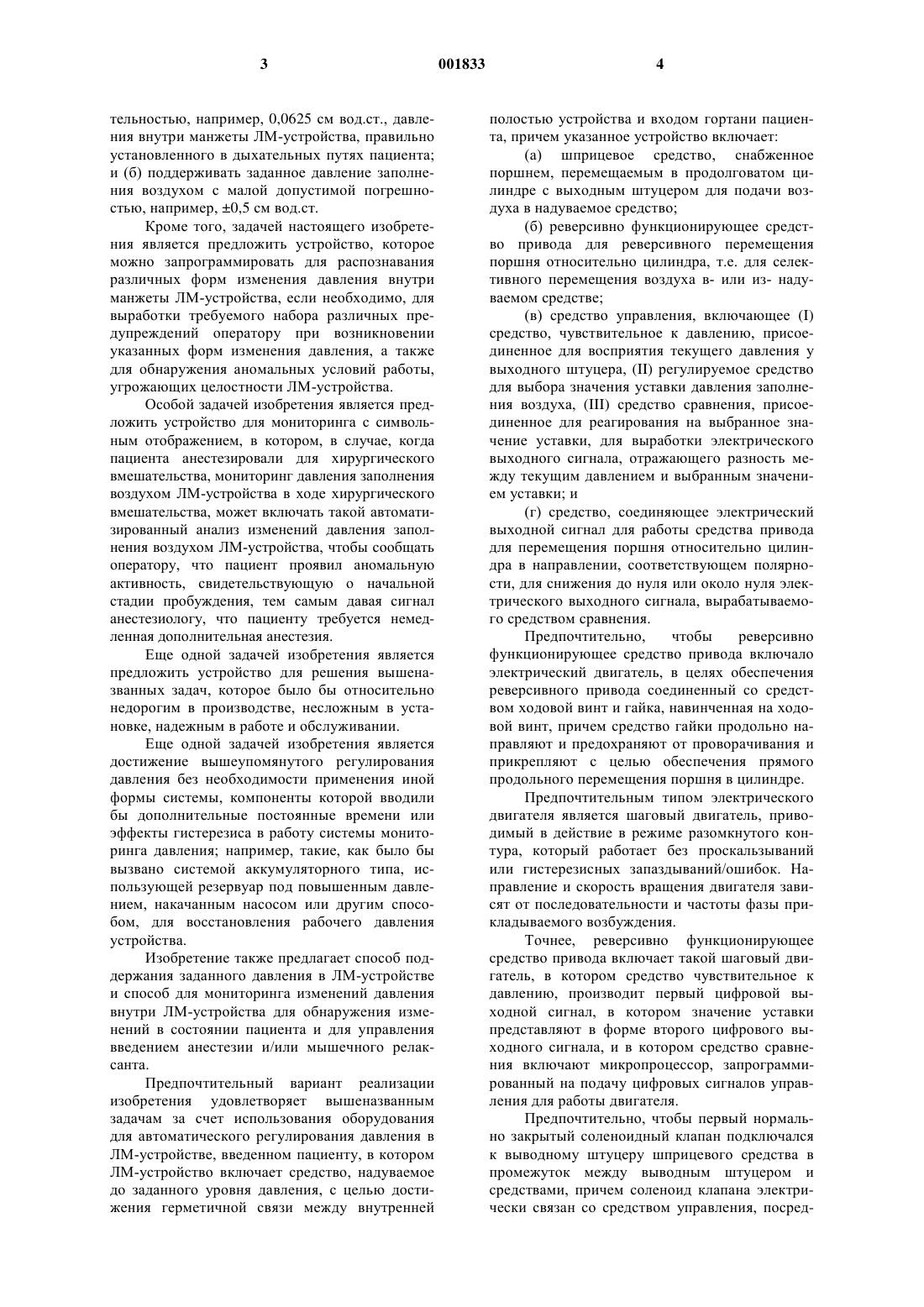 3 001833 4

тельностью, например, 0,0625 см вод.ст., давления внутри манжеты ЛМ-устройства, правильно установленного в дыхательных путях пациента; и (б) поддерживать заданное давление заполнения воздухом с малой допустимой погрешностью, например, ±0,5 см вод.ст.

Кроме того, задачей настоящего изобретения является предложить устройство, которое можно запрограммировать для распознавания различных форм изменения давления внутри манжеты ЛМ-устройства, если необходимо, для выработки требуемого набора различных предупреждений оператору при возникновении указанных форм изменения давления, а также для обнаружения аномальных условий работы, угрожающих целостности ЛМ-устройства.

Особой задачей изобретения является предложить устройство для мониторинга с символьным отображением, в котором, в случае, когда пациента анестезировали для хирургического вмешательства, мониторинг давления заполнения воздухом ЛМ-устройства в ходе хирургического вмешательства, может включать такой автоматизированный анализ изменений давления заполнения воздухом ЛМ-устройства, чтобы сообщать оператору, что пациент проявил аномальную активность, свидетельствующую о начальной стадии пробуждения, тем самым давая сигнал анестезиологу, что пациенту требуется немедленная дополнительная анестезия.

Еще одной задачей изобретения является предложить устройство для решения вышеназванных задач, которое было бы относительно недорогим в производстве, несложным в установке, надежным в работе и обслуживании.

Еще одной задачей изобретения является достижение вышеупомянутого регулирования давления без необходимости применения иной формы системы, компоненты которой вводили бы дополнительные постоянные времени или эффекты гистерезиса в работу системы мониторинга давления; например, такие, как было бы вызвано системой аккумуляторного типа, использующей резервуар под повышенным давлением, накачанным насосом или другим способом, для восстановления рабочего давления устройства.

Изобретение также предлагает способ поддержания заданного давления в ЛМ-устройстве и способ для мониторинга изменений давления внутри ЛМ-устройства для обнаружения изменений в состоянии пациента и для управления введением анестезии и/или мышечного релаксанта.

Предпочтительный вариант реализации изобретения удовлетворяет вышеназванным задачам за счет использования оборудования для автоматического регулирования давления в ЛМ-устройстве, введенном пациенту, в котором ЛМ-устройство включает средство, надуваемое до заданного уровня давления, с целью достижения герметичной связи между внутренней полостью устройства и входом гортани пациента, причем указанное устройство включает:

(а) шприцевое средство, снабженное поршнем, перемещаемым в продолговатом цилиндре с выходным штуцером для подачи воздуха в надуваемое средство;

(б) реверсивно функционирующее средство привода для реверсивного перемещения поршня относительно цилиндра, т.е. для селективного перемещения воздуха в- или из- надуваемом средстве;

(в) средство управления, включающее (I) средство, чувствительное к давлению, присоединенное для восприятия текущего давления у выходного штуцера, (II) регулируемое средство для выбора значения уставки давления заполнения воздуха, (III) средство сравнения, присоединенное для реагирования на выбранное значение уставки, для выработки электрического выходного сигнала, отражающего разность между текущим давлением и выбранным значением уставки; и

(г) средство, соединяющее электрический выходной сигнал для работы средства привода для перемещения поршня относительно цилиндра в направлении, соответствующем полярности, для снижения до нуля или около нуля электрического выходного сигнала, вырабатываемого средством сравнения.

Предпочтительно, чтобы реверсивно функционирующее средство привода включало электрический двигатель, в целях обеспечения реверсивного привода соединенный со средством ходовой винт и гайка, навинченная на ходовой винт, причем средство гайки продольно направляют и предохраняют от проворачивания и прикрепляют с целью обеспечения прямого продольного перемещения поршня в цилиндре.

Предпочтительным типом электрического двигателя является шаговый двигатель, приводимый в действие в режиме разомкнутого контура, который работает без проскальзываний или гистерезисных запаздываний/ошибок. Направление и скорость вращения двигателя зависят от последовательности и частоты фазы прикладываемого возбуждения.

Точнее, реверсивно функционирующее средство привода включает такой шаговый двигатель, в котором средство чувствительное к давлению, производит первый цифровой выходной сигнал, в котором значение уставки представляют в форме второго цифрового выходного сигнала, и в котором средство сравнения включают микропроцессор, запрограммированный на подачу цифровых сигналов управления для работы двигателя.

Предпочтительно, чтобы первый нормально закрытый соленоидный клапан подключался к выводному штуцеру шприцевого средства в промежуток между выводным штуцером и средствами, причем соленоид клапана электрически связан со средством управления, посред-